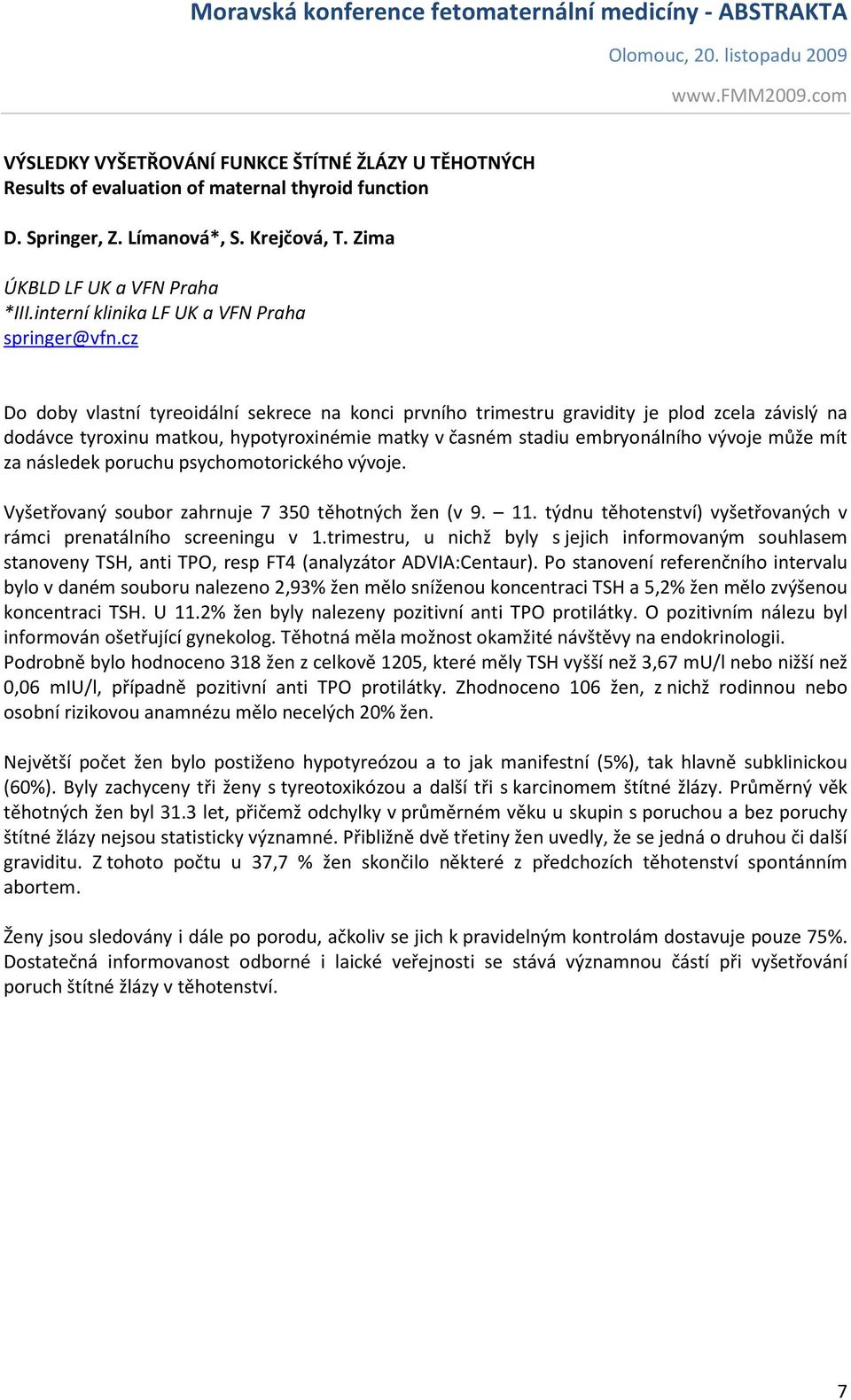 Moravská konference fetomaternální medicíny - ABSTRAKTA

Olomouc, 20. listopadu 2009

www.FMM2009.com

VÝSLEDKY VYŠETŘOVÁNÍ FUNKCE ŠTÍTNÉ ŽLÁZY U TĚHOTNÝCH
Results of evaluation of maternal thyroid function

D. Springer, Z. Límanová*, S. Krejčová, T. Zima

ÚKBLD LF UK a VFN Praha
*III.interní klinika LF UK a VFN Praha
springer@vfn.cz

Do doby vlastní tyreoidální sekrece na konci prvního trimestru gravidity je plod zcela závislý na dodávce tyroxinu matkou, hypotyroxinémie matky v časném stadiu embryonálního vývoje může mít za následek poruchu psychomotorického vývoje.

Vyšetřovaný soubor zahrnuje 7 350 těhotných žen (v 9. – 11. týdnu těhotenství) vyšetřovaných v rámci prenatálního screeningu v 1.trimestru, u nichž byly s jejich informovaným souhlasem stanoveny TSH, anti TPO, resp FT4 (analyzátor ADVIA:Centaur). Po stanovení referenčního intervalu bylo v daném souboru nalezeno 2,93% žen mělo sníženou koncentraci TSH a 5,2% žen mělo zvýšenou koncentraci TSH. U 11.2% žen byly nalezeny pozitivní anti TPO protilátky. O pozitivním nálezu byl informován ošetřující gynekolog. Těhotná měla možnost okamžité návštěvy na endokrinologii. Podrobně bylo hodnoceno 318 žen z celkově 1205, které měly TSH vyšší než 3,67 mU/l nebo nižší než 0,06 mIU/l, případně pozitivní anti TPO protilátky. Zhodnoceno 106 žen, z nichž rodinnou nebo osobní rizikovou anamnézu mělo necelých 20% žen.

Největší počet žen bylo postiženo hypotyreózou a to jak manifestní (5%), tak hlavně subklinickou (60%). Byly zachyceny tři ženy s tyreotoxikózou a další tři s karcinomem štítné žlázy. Průměrný věk těhotných žen byl 31.3 let, přičemž odchylky v průměrném věku u skupin s poruchou a bez poruchy štítné žlázy nejsou statisticky významné. Přibližně dvě třetiny žen uvedly, že se jedná o druhou či další graviditu. Z tohoto počtu u 37,7 % žen skončilo některé z předchozích těhotenství spontánním abortem.

Ženy jsou sledovány i dále po porodu, ačkoliv se jich k pravidelným kontrolám dostavuje pouze 75%. Dostatečná informovanost odborné i laické veřejnosti se stává významnou částí při vyšetřování poruch štítné žlázy v těhotenství.

7